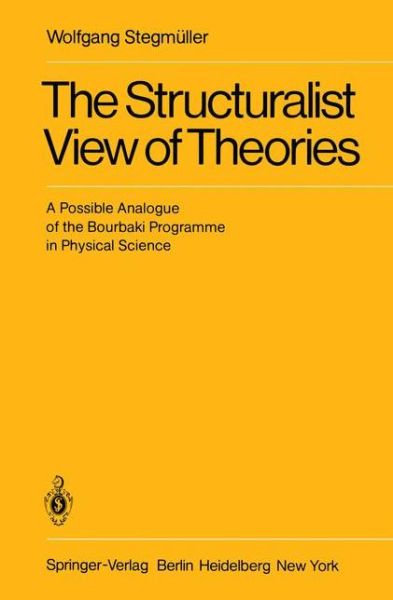 Wolfgang Stegmüller

The Structuralist View of Theories

A Possible Analogue of the Bourbaki Programme in Physical Science

Springer-Verlag Berlin Heidelberg New York